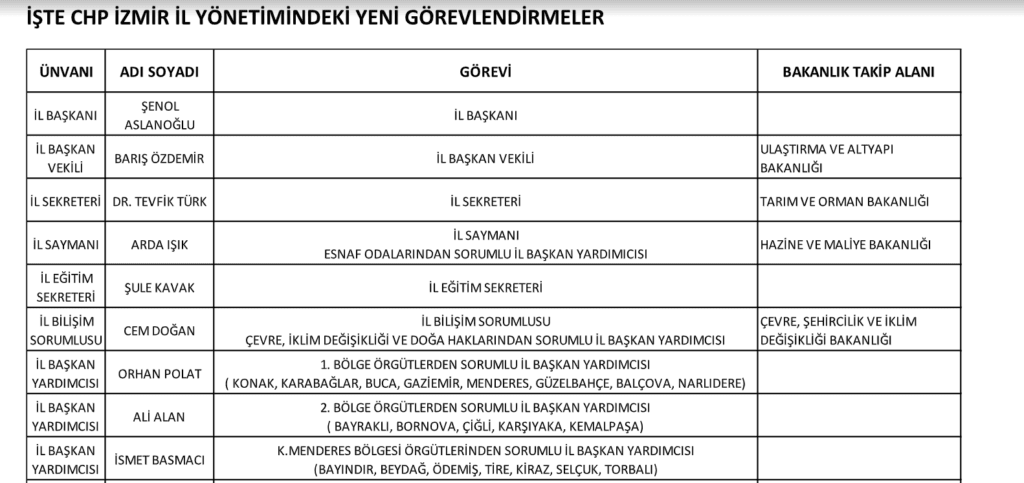 İŞTE CHP İZMİR İL YÖNETİMİNDEKİ YENİ GÖREVLENDİRMELER

| ÜNVANI | ADI SOYADI | GÖREVİ | BAKANLIK TAKİP ALANI |
|---|---|---|---|
| İL BAŞKANI | ŞENOL ASLANOĞLU | İL BAŞKANI | |
| İL BAŞKAN VEKİLİ | BARIŞ ÖZDEMİR | İL BAŞKAN VEKİLİ | ULAŞTIRMA VE ALTYAPI BAKANLIĞI |
| İL SEKRETERİ | DR. TEVFİK TÜRK | İL SEKRETERİ | TARIM VE ORMAN BAKANLIĞI |
| İL SAYMANI | ARDA IŞIK | İL SAYMANI ESNAF ODALARINDAN SORUMLU İL BAŞKAN YARDIMCISI | HAZİNE VE MALİYE BAKANLIĞI |
| İL EĞİTİM SEKRETERİ | ŞULE KAVAK | İL EĞİTİM SEKRETERİ | |
| İL BİLİŞİM SORUMLUSU | CEM DOĞAN | İL BİLİŞİM SORUMLUSU ÇEVRE, İKLİM DEĞİŞİKLİĞİ VE DOĞA HAKLARINDAN SORUMLU İL BAŞKAN YARDIMCISI | ÇEVRE, ŞEHİRCİLİK VE İKLİM DEĞİŞİKLİĞİ BAKANLIĞI |
| İL BAŞKAN YARDIMCISI | ORHAN POLAT | 1. BÖLGE ÖRGÜTLERDEN SORUMLU İL BAŞKAN YARDIMCISI ( KONAK, KARABAĞLAR, BUCA, GAZİEMİR, MENDERES, GÜZELBAHÇE, BALÇOVA, NARLIDERE) | |
| İL BAŞKAN YARDIMCISI | ALİ ALAN | 2. BÖLGE ÖRGÜTLERDEN SORUMLU İL BAŞKAN YARDIMCISI ( BAYRAKLI, BORNOVA, ÇİĞLİ, KARŞIYAKA, KEMALPAŞA) | |
| İL BAŞKAN YARDIMCISI | İSMET BASMACI | K.MENDERES BÖLGESİ ÖRGÜTLERİNDEN SORUMLU İL BAŞKAN YARDIMCISI (BAYINDIR, BEYDAĞ, ÖDEMİŞ, TİRE, KİRAZ, SELÇUK, TORBALI) | |